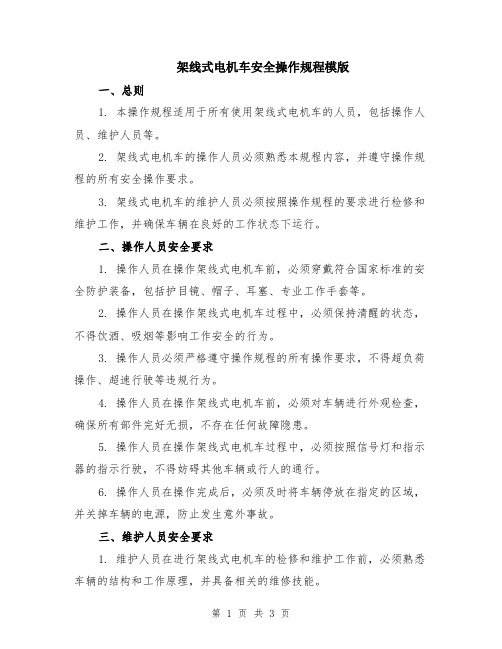 架线式电机车安全操作规程模版

一、总则

1. 本操作规程适用于所有使用架线式电机车的人员，包括操作人员、维护人员等。

2. 架线式电机车的操作人员必须熟悉本规程内容，并遵守操作规程的所有安全操作要求。

3. 架线式电机车的维护人员必须按照操作规程的要求进行检修和维护工作，并确保车辆在良好的工作状态下运行。

二、操作人员安全要求

1. 操作人员在操作架线式电机车前，必须穿戴符合国家标准的安全防护装备，包括护目镜、帽子、耳塞、专业工作手套等。

2. 操作人员在操作架线式电机车过程中，必须保持清醒的状态，不得饮酒、吸烟等影响工作安全的行为。

3. 操作人员必须严格遵守操作规程的所有操作要求，不得超负荷操作、超速行驶等违规行为。

4. 操作人员在操作架线式电机车前，必须对车辆进行外观检查，确保所有部件完好无损，不存在任何故障隐患。

5. 操作人员在操作架线式电机车过程中，必须按照信号灯和指示器的指示行驶，不得妨碍其他车辆或行人的通行。

6. 操作人员在操作完成后，必须及时将车辆停放在指定的区域，并关掉车辆的电源，防止发生意外事故。

三、维护人员安全要求

1. 维护人员在进行架线式电机车的检修和维护工作前，必须熟悉车辆的结构和工作原理，并具备相关的维修技能。

第 1 页 共 3 页